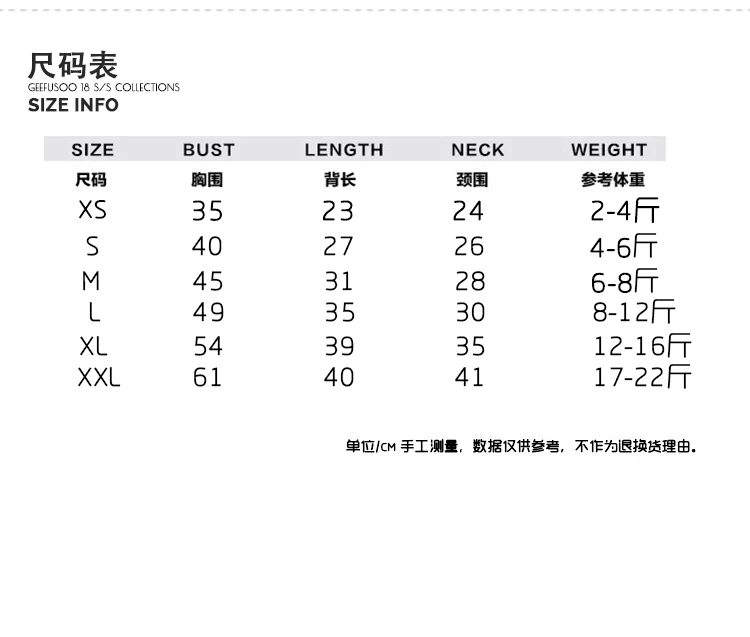 尺码表
GEEFUSOO 18 S/S COLLECTIONS
SIZE INFO

| SIZE | BUST | LENGTH | NECK | WEIGHT |
|---|---|---|---|---|
| 尺码 | 胸围 | 背长 | 颈围 | 参考体重 |
| XS | 35 | 23 | 24 | 2-4斤 |
| S | 40 | 27 | 26 | 4-6斤 |
| M | 45 | 31 | 28 | 6-8斤 |
| L | 49 | 35 | 30 | 8-12斤 |
| XL | 54 | 39 | 35 | 12-16斤 |
| XXL | 61 | 40 | 41 | 17-22斤 |

单位/CM 手工测量，数据仅供参考，不作为退换货理由。